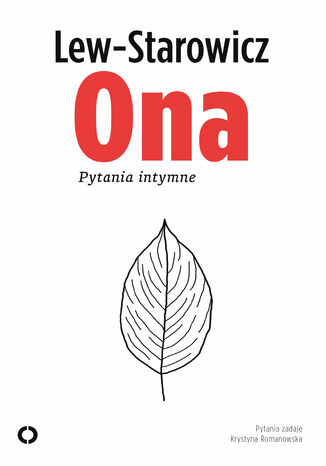 Lew-Starowicz

Ona

Pytania intymne

Pytania zadaje
Krystyna Romanowska